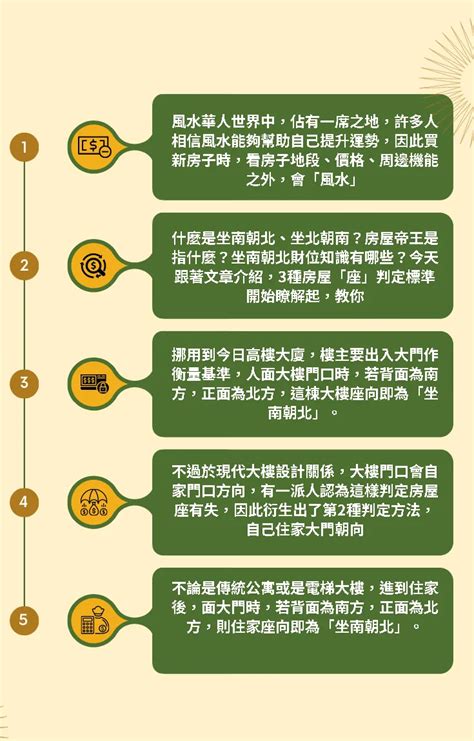 1

風水華人世界中，佔有一席之地，許多人相信風水能夠幫助自己提升運勢，因此買新房子時，看房子地段、價格、周邊機能之外，會「風水」

2

什麼是坐南朝北、坐北朝南？房屋帝王是指什麼？坐南朝北財位知識有哪些？今天跟著文章介紹，3種房屋「座」判定標準開始瞭解起，教你

3

挪用到今日高樓大廈，樓主要出入大門作衡量基準，人面大樓門口時，若背面為南方，正面為北方，這棟大樓座向即為「坐南朝北」。

4

不過於現代大樓設計關係，大樓門口會自家門口方向，有一派人認為這樣判定房屋座有失，因此衍生出了第2種判定方法，自己住家大門朝向

5

不論是傳統公寓或是電梯大樓，進到住家後，面大門時，若背面為南方，正面為北方，則住家座向即為「坐南朝北」。